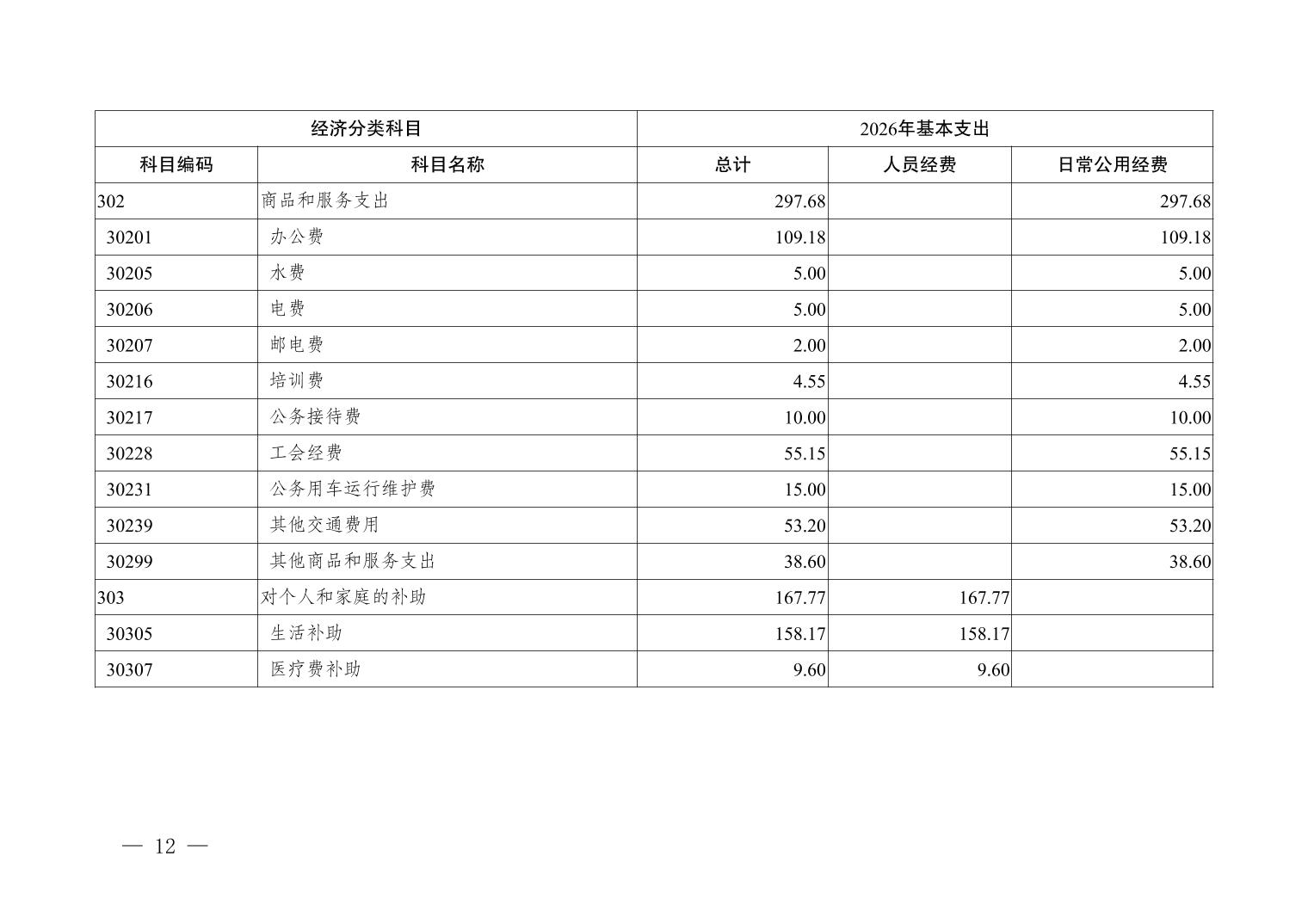 | 经济分类科目 | | 2026年基本支出 | | |
|---|---|---|---|---|
| 科目编码 | 科目名称 | 总计 | 人员经费 | 日常公用经费 |
| 302 | 商品和服务支出 | 297.68 | | 297.68 |
| 30201 | 办公费 | 109.18 | | 109.18 |
| 30205 | 水费 | 5.00 | | 5.00 |
| 30206 | 电费 | 5.00 | | 5.00 |
| 30207 | 邮电费 | 2.00 | | 2.00 |
| 30216 | 培训费 | 4.55 | | 4.55 |
| 30217 | 公务接待费 | 10.00 | | 10.00 |
| 30228 | 工会经费 | 55.15 | | 55.15 |
| 30231 | 公务用车运行维护费 | 15.00 | | 15.00 |
| 30239 | 其他交通费用 | 53.20 | | 53.20 |
| 30299 | 其他商品和服务支出 | 38.60 | | 38.60 |
| 303 | 对个人和家庭的补助 | 167.77 | 167.77 | |
| 30305 | 生活补助 | 158.17 | 158.17 | |
| 30307 | 医疗费补助 | 9.60 | 9.60 | |

— 12 —